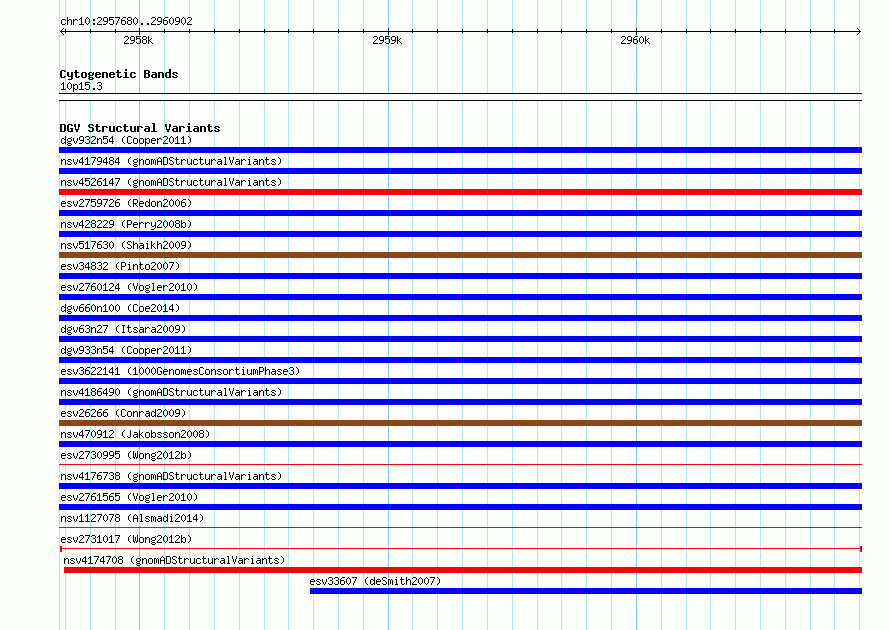 chr10:2957680..2960902

2958k

2959k

2960k

Cytogenetic Bands
10p15.3

DGV Structural Variants
dgv932n54 (Cooper2011)
nsv4179484 (gnomADStructuralVariants)
nsv4526147 (gnomADStructuralVariants)
esv2759726 (Redon2006)
nsv428229 (Perry2008b)
nsv517630 (Shaikh2009)
esv34832 (Pinto2007)
esv2760124 (Vogler2010)
dgv660n100 (Coe2014)
dgv63n27 (Itsara2009)
dgv933n54 (Cooper2011)
esv3622141 (1000GenomesConsortiumPhase3)
nsv4186490 (gnomADStructuralVariants)
esv26266 (Conrad2009)
nsv470912 (Jakobsson2008)
esv2730995 (Wong2012b)
nsv4176738 (gnomADStructuralVariants)
esv2761565 (Vogler2010)
nsv1127078 (Alsmadi2014)
esv2731017 (Wong2012b)
nsv4174708 (gnomADStructuralVariants)
esv33607 (deSmith2007)